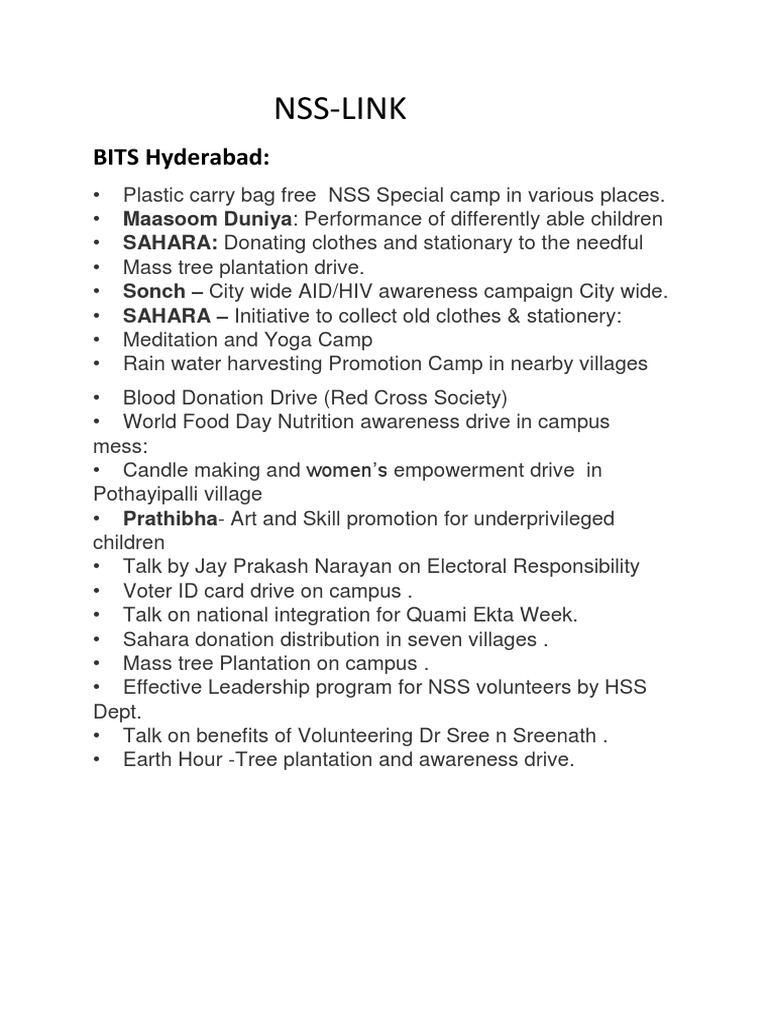 NSS-LINK

BITS Hyderabad:

• Plastic carry bag free NSS Special camp in various places.
• Maasoom Duniya: Performance of differently able children
• SAHARA: Donating clothes and stationary to the needful
• Mass tree plantation drive.
• Sonch – City wide AID/HIV awareness campaign City wide.
• SAHARA – Initiative to collect old clothes & stationery:
• Meditation and Yoga Camp
• Rain water harvesting Promotion Camp in nearby villages

• Blood Donation Drive (Red Cross Society)
• World Food Day Nutrition awareness drive in campus mess:
• Candle making and women's empowerment drive in Pothayipalli village
• Prathibha- Art and Skill promotion for underprivileged children
• Talk by Jay Prakash Narayan on Electoral Responsibility
• Voter ID card drive on campus .
• Talk on national integration for Quami Ekta Week.
• Sahara donation distribution in seven villages .
• Mass tree Plantation on campus .
• Effective Leadership program for NSS volunteers by HSS Dept.
• Talk on benefits of Volunteering Dr Sree n Sreenath .
• Earth Hour -Tree plantation and awareness drive.